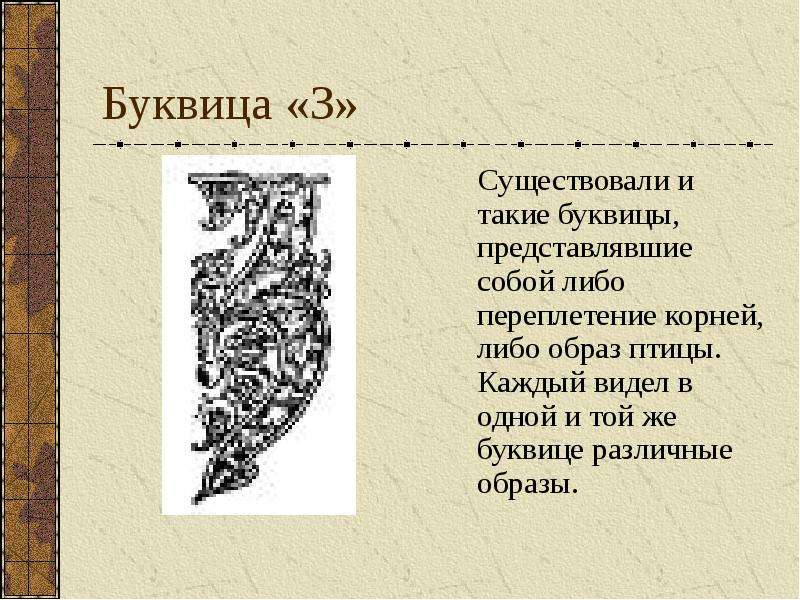 Буквица «З»

Существовали и такие буквицы, представлявшие собой либо переплетение корней, либо образ птицы. Каждый видел в одной и той же буквице различные образы.